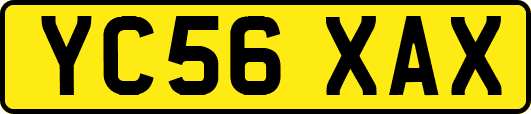 YC56 XAX